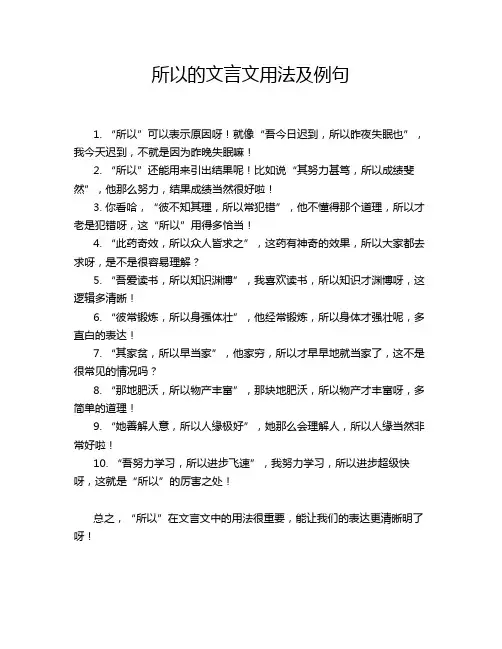 所以的文言文用法及例句

1. “所以”可以表示原因呀！就像“吾今日迟到，所以昨夜失眠也”，我今天迟到，不就是因为昨晚失眠嘛！

2. “所以”还能用来引出结果呢！比如说“其努力甚笃，所以成绩斐然”，他那么努力，结果成绩当然很好啦！

3. 你看哈，“彼不知其理，所以常犯错”，他不懂得那个道理，所以才老是犯错呀，这“所以”用得多恰当！

4. “此药奇效，所以众人皆求之”，这药有神奇的效果，所以大家都去求呀，是不是很容易理解？

5. “吾爱读书，所以知识渊博”，我喜欢读书，所以知识才渊博呀，这逻辑多清晰！

6. “彼常锻炼，所以身强体壮”，他经常锻炼，所以身体才强壮呢，多直白的表达！

7. “其家贫，所以早当家”，他家穷，所以才早早地就当家了，这不是很常见的情况吗？

8. “那地肥沃，所以物产丰富”，那块地肥沃，所以物产才丰富呀，多简单的道理！

9. “她善解人意，所以人缘极好”，她那么会理解人，所以人缘当然非常好啦！

10. “吾努力学习，所以进步飞速”，我努力学习，所以进步超级快呀，这就是“所以”的厉害之处！

总之，“所以”在文言文中的用法很重要，能让我们的表达更清晰明了呀！